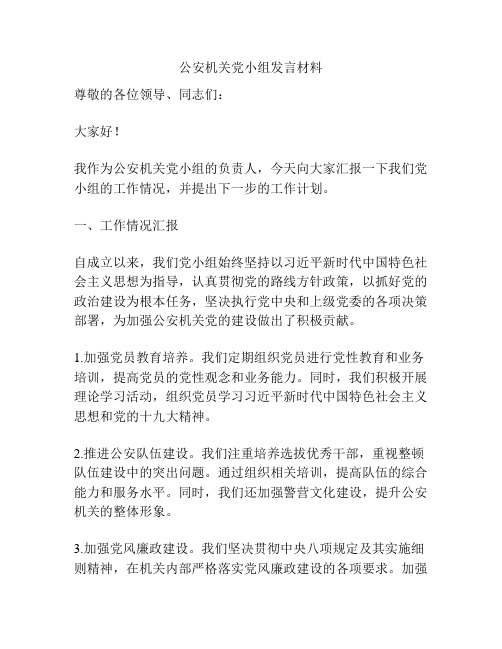 公安机关党小组发言材料

尊敬的各位领导、同志们：

大家好！

我作为公安机关党小组的负责人，今天向大家汇报一下我们党小组的工作情况，并提出下一步的工作计划。

一、工作情况汇报

自成立以来，我们党小组始终坚持以习近平新时代中国特色社会主义思想为指导，认真贯彻党的路线方针政策，以抓好党的政治建设为根本任务，坚决执行党中央和上级党委的各项决策部署，为加强公安机关党的建设做出了积极贡献。

1.加强党员教育培养。我们定期组织党员进行党性教育和业务培训，提高党员的党性观念和业务能力。同时，我们积极开展理论学习活动，组织党员学习习近平新时代中国特色社会主义思想和党的十九大精神。

2.推进公安队伍建设。我们注重培养选拔优秀干部，重视整顿队伍建设中的突出问题。通过组织相关培训，提高队伍的综合能力和服务水平。同时，我们还加强警营文化建设，提升公安机关的整体形象。

3.加强党风廉政建设。我们坚决贯彻中央八项规定及其实施细则精神，在机关内部严格落实党风廉政建设的各项要求。加强